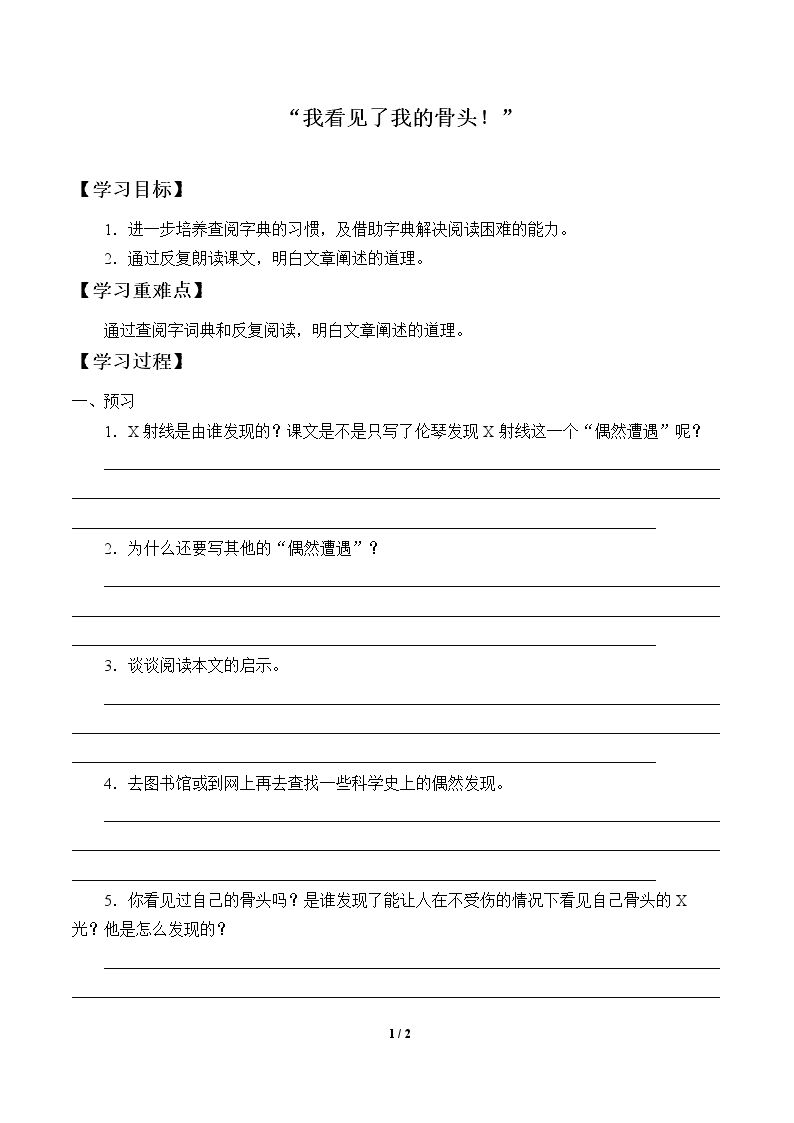 “我看见了我的骨头！”

【学习目标】

1.进一步培养查阅字典的习惯，及借助字典解决阅读困难的能力。

2.通过反复朗读课文，明白文章阐述的道理。

【学习重难点】

通过查阅字词典和反复阅读，明白文章阐述的道理。

【学习过程】

一、预习

1.X射线是由谁发现的？课文是不是只写了伦琴发现X射线这一个“偶然遭遇”呢？

____

____

____

2.为什么还要写其他的“偶然遭遇”？

____

____

____

3.谈谈阅读本文的启示。

____

____

____

4.去图书馆或到网上再去查找一些科学史上的偶然发现。

____

____

____

5.你看见过自己的骨头吗？是谁发现了能让人在不受伤的情况下看见自己骨头的X光？他是怎么发现的？

____

____

1 / 2